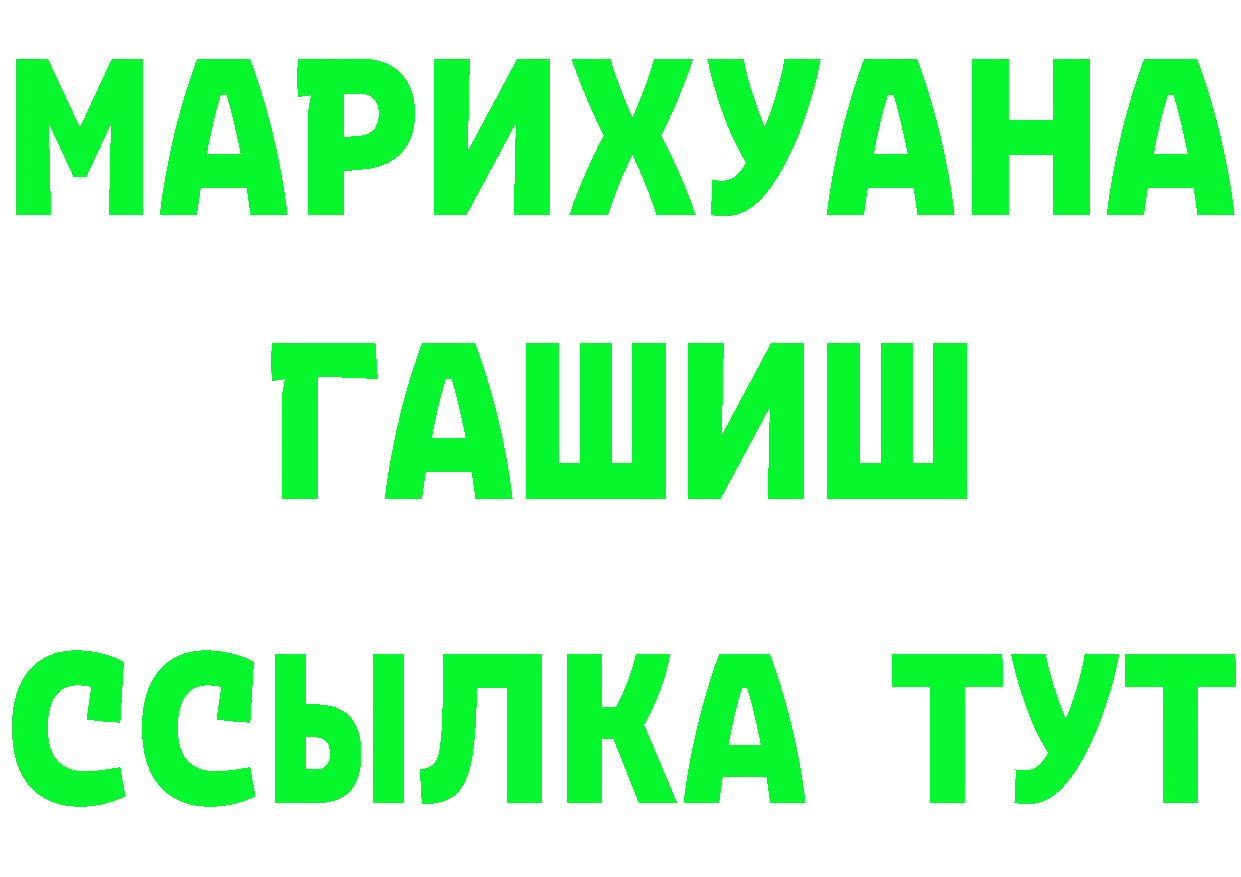 МАРИХУАНА ГАШИШ ССЫЛКА ТУТ